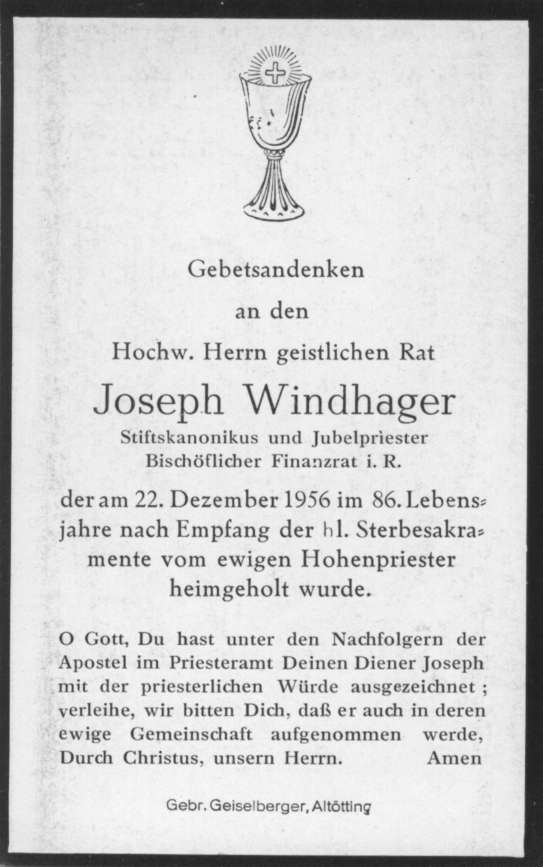 Gebetsandenken

an den

Hochw. Herrn geistlichen Rat

Joseph Windhager

Stiftskanonikus und Jubelpriester
Bischöflicher Finanzrat i. R.

der am 22. Dezember 1956 im 86. Lebensjahre nach Empfang der hl. Sterbesakramente vom ewigen Hohenpriester heimgeholt wurde.

O Gott, Du hast unter den Nachfolgern der Apostel im Priesteramt Deinen Diener Joseph mit der priesterlichen Würde ausgezeichnet; verleihe, wir bitten Dich, daß er auch in deren ewige Gemeinschaft aufgenommen werde, Durch Christus, unsern Herrn. Amen

Gebr. Geiselberger, Altötting